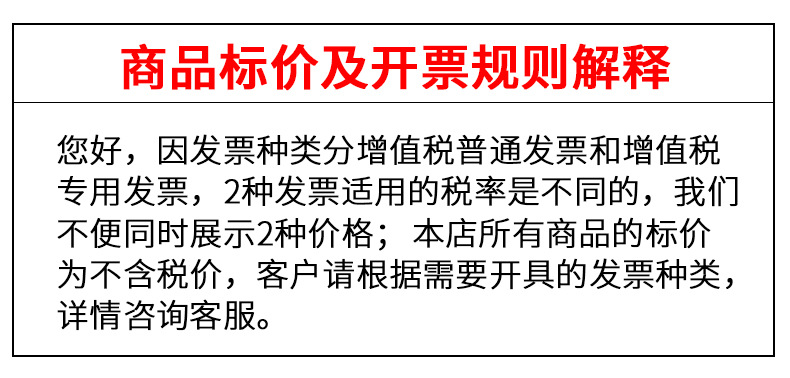 商品标价及开票规则解释

您好，因发票种类分增值税普通发票和增值税专用发票，2种发票适用的税率是不同的，我们不便同时展示2种价格；本店所有商品的标价为不含税价，客户请根据需要开具的发票种类，详情咨询客服。